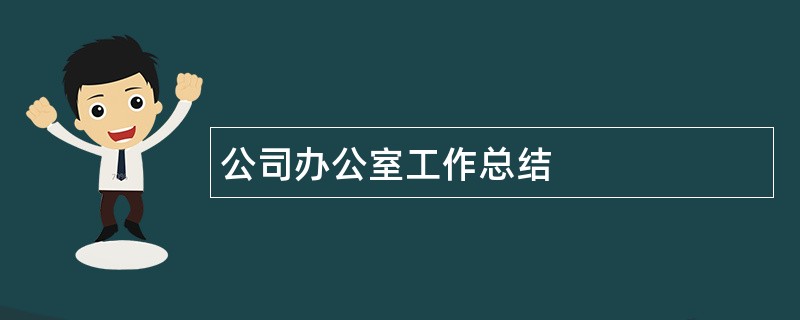 公司办公室工作总结